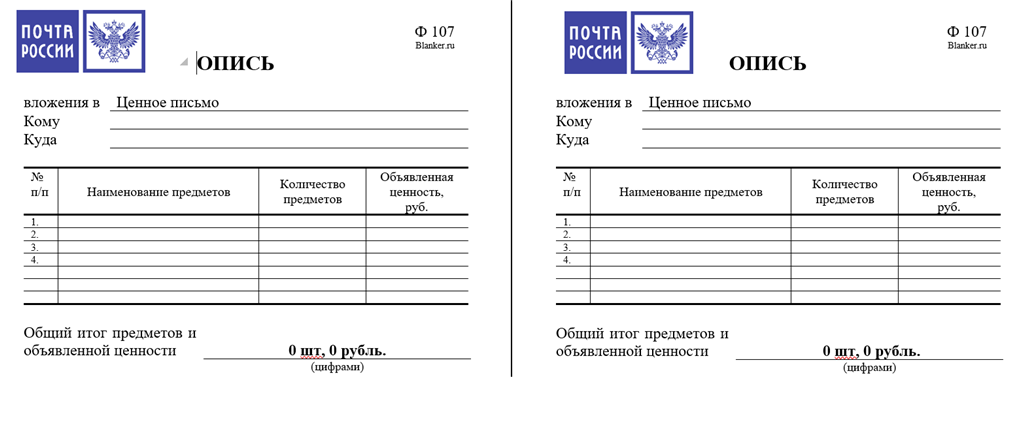 ПОЧТА РОССИИ

Ф 107
Blanker.ru

ОПИСЬ

вложения в Ценное письмо
Кому
Куда

| № п/п | Наименование предметов | Количество предметов | Объявленная ценность, руб. |
|---|---|---|---|
| 1. | | | |
| 2. | | | |
| 3. | | | |
| 4. | | | |
| | | | |
| | | | |
| | | | |

Общий итог предметов и объявленной ценности 0 шт, 0 рубль.
(цифрами)

ПОЧТА РОССИИ

Ф 107
Blanker.ru

ОПИСЬ

вложения в Ценное письмо
Кому
Куда

| № п/п | Наименование предметов | Количество предметов | Объявленная ценность, руб. |
|---|---|---|---|
| 1. | | | |
| 2. | | | |
| 3. | | | |
| 4. | | | |
| | | | |
| | | | |
| | | | |

Общий итог предметов и объявленной ценности 0 шт, 0 рубль.
(цифрами)